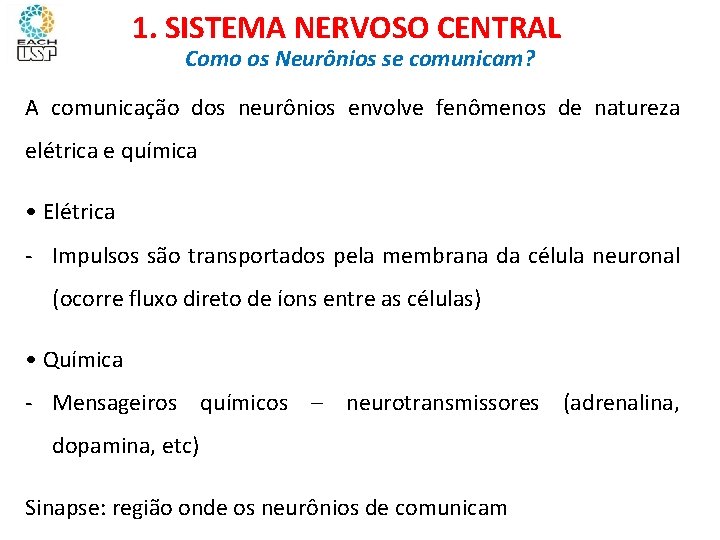 EACH USP

1. SISTEMA NERVOSO CENTRAL
Como os Neurônios se comunicam?

A comunicação dos neurônios envolve fenômenos de natureza elétrica e química

• Elétrica
- Impulsos são transportados pela membrana da célula neuronal (ocorre fluxo direto de íons entre as células)

• Química
- Mensageiros químicos – neurotransmissores (adrenalina, dopamina, etc)

Sinapse: região onde os neurônios de comunicam